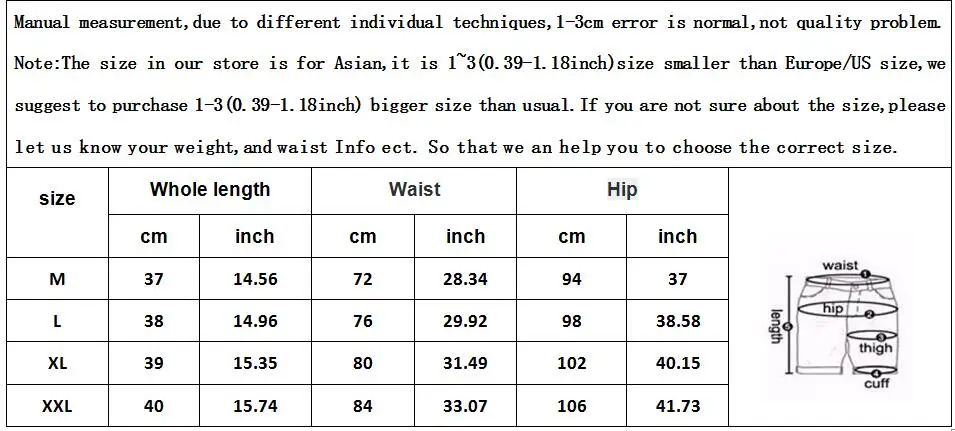 Manual measurement,due to different individual techniques,1-3cm error is normal,not quality problem.

Note:The size in our store is for Asian,it is 1~3(0.39-1.18inch)size smaller than Europe/US size,we suggest to purchase 1-3(0.39-1.18inch) bigger size than usual. If you are not sure about the size,please let us know your weight,and waist Info ect. So that we an help you to choose the correct size.

| size | Whole length | | Waist | | Hip | |
|---|---|---|---|---|---|---|
| | cm | inch | cm | inch | cm | inch |
| M | 37 | 14.56 | 72 | 28.34 | 94 | 37 |
| L | 38 | 14.96 | 76 | 29.92 | 98 | 38.58 |
| XL | 39 | 15.35 | 80 | 31.49 | 102 | 40.15 |
| XXL | 40 | 15.74 | 84 | 33.07 | 106 | 41.73 |

waist
1
hip
2
length
5
3
thigh
4
cuff